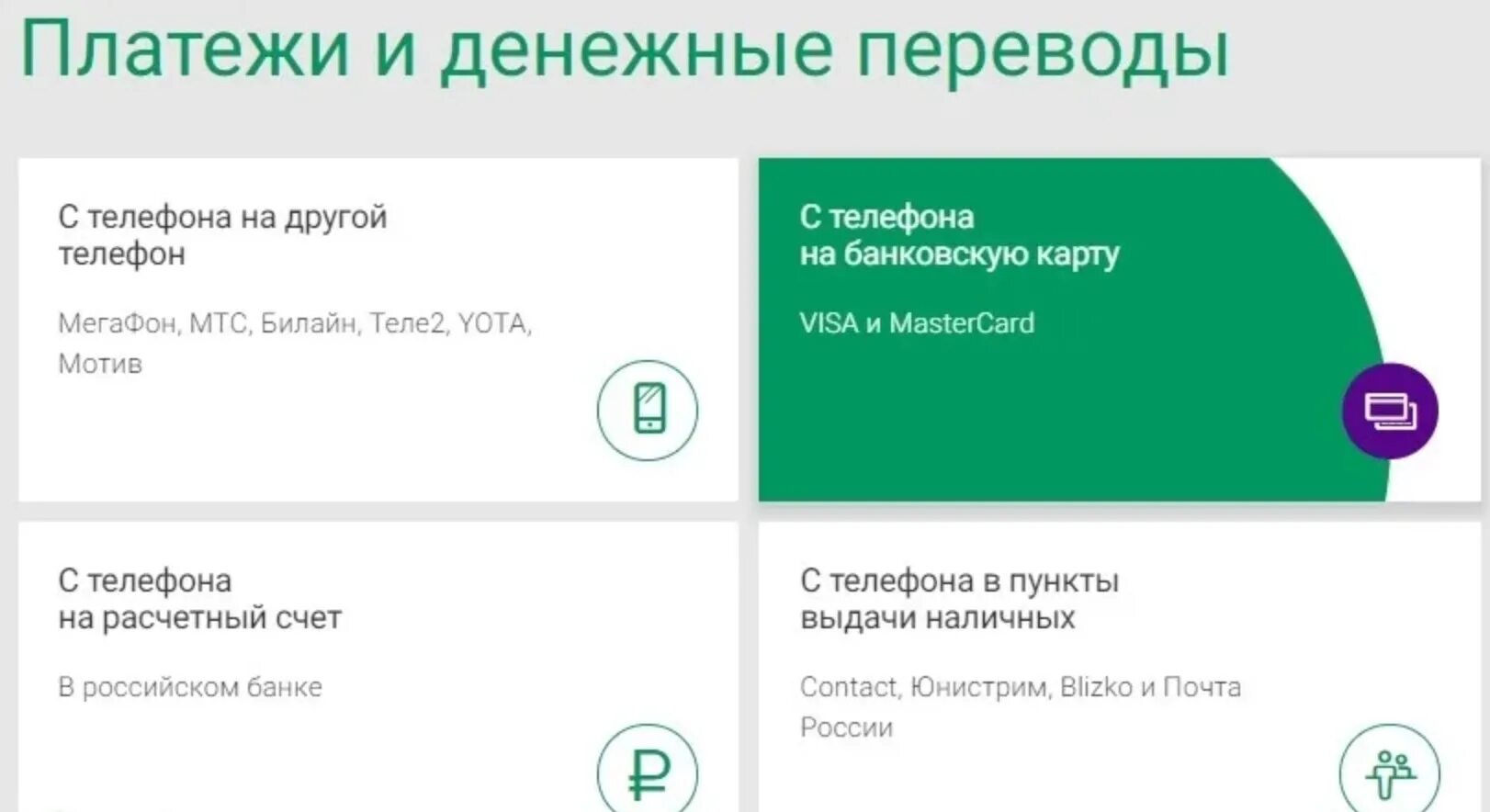 Платежи и денежные переводы

С телефона на другой телефон

МегаФон, МТС, Билайн, Теле2, YOTA, Мотив

С телефона на банковскую карту

VISA и MasterCard

С телефона на расчетный счет

В российском банке

₽

С телефона в пункты выдачи наличных

Contact, Юнистрим, Blizko и Почта России